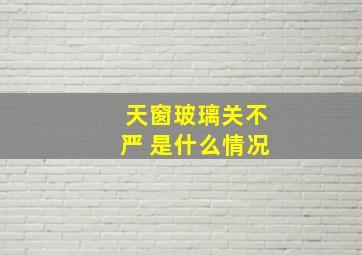 天窗玻璃关不严 是什么情况